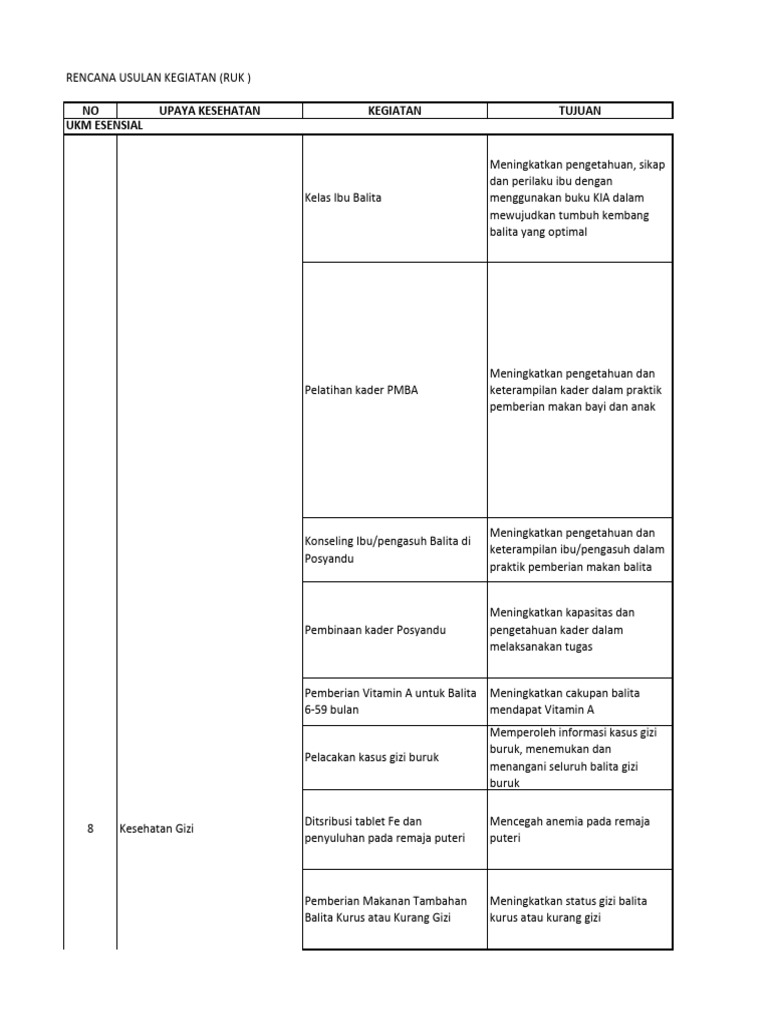 RENCANA USULAN KEGIATAN (RUK )

| NO | UPAYA KESEHATAN | KEGIATAN | TUJUAN |
|---|---|---|---|
| UKM ESENSIAL | | | |
| 8 | Kesehatan Gizi | Kelas Ibu Balita | Meningkatkan pengetahuan, sikap dan perilaku ibu dengan menggunakan buku KIA dalam mewujudkan tumbuh kembang balita yang optimal |
| | | Pelatihan kader PMBA | Meningkatkan pengetahuan dan keterampilan kader dalam praktik pemberian makan bayi dan anak |
| | | Konseling Ibu/pengasuh Balita di Posyandu | Meningkatkan pengetahuan dan keterampilan ibu/pengasuh dalam praktik pemberian makan balita |
| | | Pembinaan kader Posyandu | Meningkatkan kapasitas dan pengetahuan kader dalam melaksanakan tugas |
| | | Pemberian Vitamin A untuk Balita 6-59 bulan | Meningkatkan cakupan balita mendapat Vitamin A |
| | | Pelacakan kasus gizi buruk | Memperoleh informasi kasus gizi buruk, menemukan dan menangani seluruh balita gizi buruk |
| | | Ditsribusi tablet Fe dan penyuluhan pada remaja puteri | Mencegah anemia pada remaja puteri |
| | | Pemberian Makanan Tambahan Balita Kurus atau Kurang Gizi | Meningkatkan status gizi balita kurus atau kurang gizi |